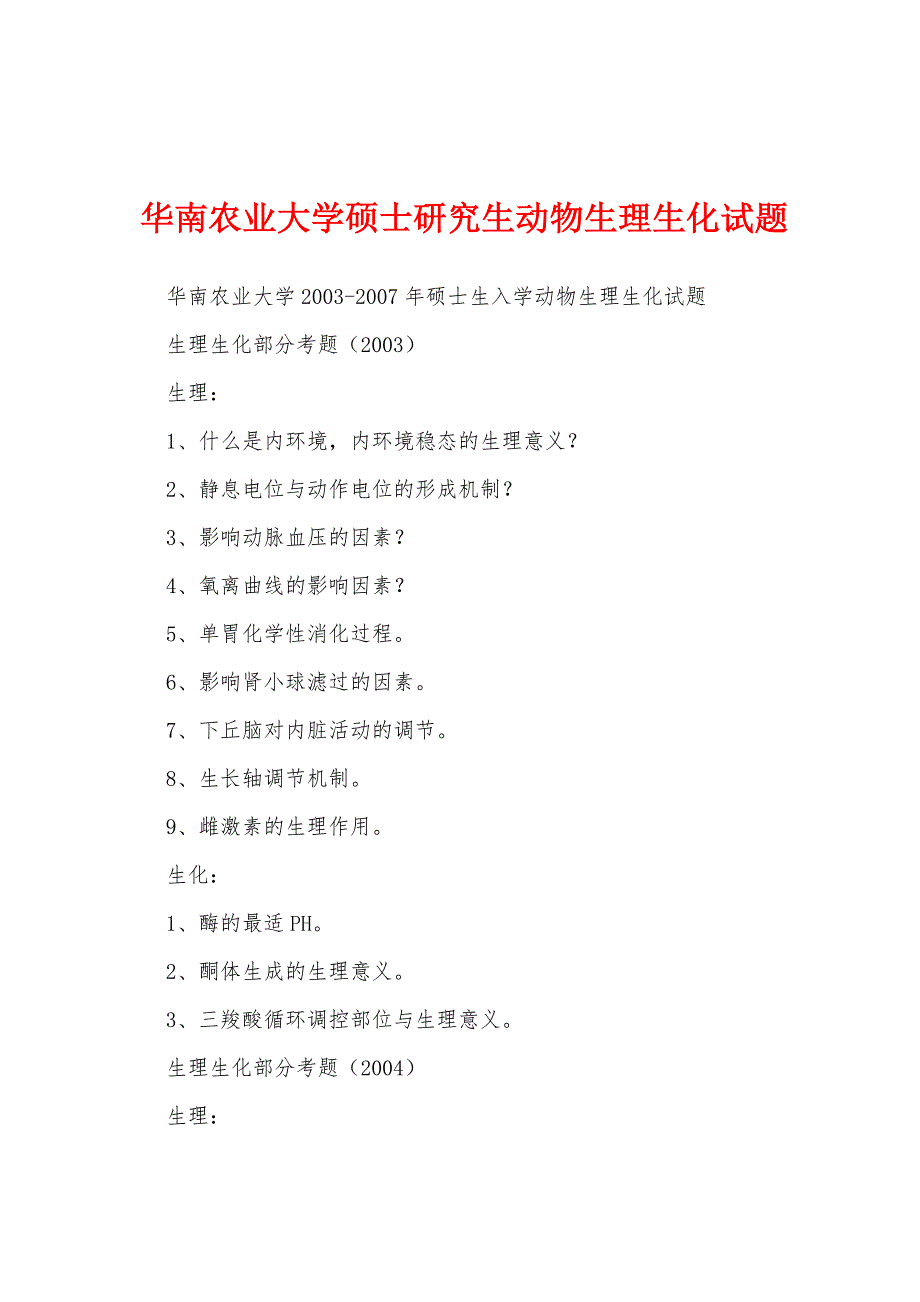 华南农业大学硕士研究生动物生理生化试题

华南农业大学 2003-2007 年硕士生入学动物生理生化试题

生理生化部分考题（2003）

生理：

1、什么是内环境，内环境稳态的生理意义？

2、静息电位与动作电位的形成机制？

3、影响动脉血压的因素？

4、氧离曲线的影响因素？

5、单胃化学性消化过程。

6、影响肾小球滤过的因素。

7、下丘脑对内脏活动的调节。

8、生长轴调节机制。

9、雌激素的生理作用。

生化：

1、酶的最适 PH。

2、酮体生成的生理意义。

3、三羧酸循环调控部位与生理意义。

生理生化部分考题（2004）

生理：